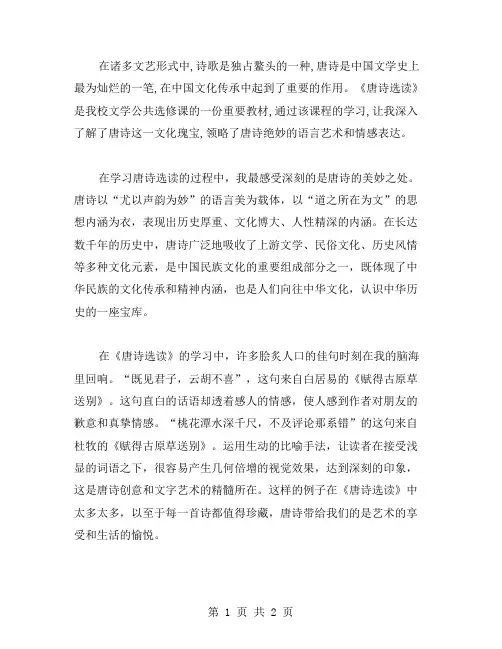 在诸多文艺形式中,诗歌是独占鳌头的一种,唐诗是中国文学史上最为灿烂的一笔,在中国文化传承中起到了重要的作用。《唐诗选读》是我校文学公共选修课的一份重要教材,通过该课程的学习,让我深入了解了唐诗这一文化瑰宝,领略了唐诗绝妙的语言艺术和情感表达。

在学习唐诗选读的过程中，我最感受深刻的是唐诗的美妙之处。唐诗以“尤以声韵为妙”的语言美为载体，以“道之所在为文”的思想内涵为衣，表现出历史厚重、文化博大、人性精深的内涵。在长达数千年的历史中，唐诗广泛地吸收了上游文学、民俗文化、历史风情等多种文化元素，是中国民族文化的重要组成部分之一，既体现了中华民族的文化传承和精神内涵，也是人们向往中华文化，认识中华历史的一座宝库。

在《唐诗选读》的学习中，许多脍炙人口的佳句时刻在我的脑海里回响。“既见君子，云胡不喜”，这句来自白居易的《赋得古原草送别》。这句直白的话语却透着感人的情感，使人感到作者对朋友的歉意和真挚情感。“桃花潭水深千尺，不及评论那系错”的这句来自杜牧的《赋得古原草送别》。运用生动的比喻手法，让读者在接受浅显的词语之下，很容易产生几何倍增的视觉效果，达到深刻的印象，这是唐诗创意和文字艺术的精髓所在。这样的例子在《唐诗选读》中太多太多，以至于每一首诗都值得珍藏，唐诗带给我们的是艺术的享受和生活的愉悦。

第 1 页 共 2 页